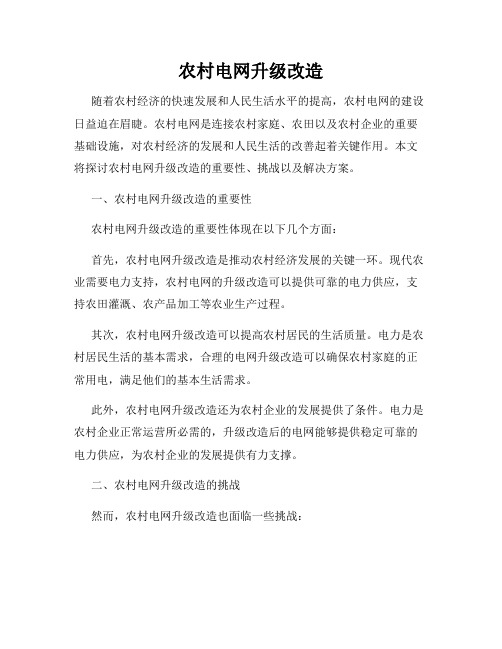 农村电网升级改造

随着农村经济的快速发展和人民生活水平的提高，农村电网的建设日益迫在眉睫。农村电网是连接农村家庭、农田以及农村企业的重要基础设施，对农村经济的发展和人民生活的改善起着关键作用。本文将探讨农村电网升级改造的重要性、挑战以及解决方案。

一、农村电网升级改造的重要性

农村电网升级改造的重要性体现在以下几个方面：

首先，农村电网升级改造是推动农村经济发展的关键一环。现代农业需要电力支持，农村电网的升级改造可以提供可靠的电力供应，支持农田灌溉、农产品加工等农业生产过程。

其次，农村电网升级改造可以提高农村居民的生活质量。电力是农村居民生活的基本需求，合理的电网升级改造可以确保农村家庭的正常用电，满足他们的基本生活需求。

此外，农村电网升级改造还为农村企业的发展提供了条件。电力是农村企业正常运营所必需的，升级改造后的电网能够提供稳定可靠的电力供应，为农村企业的发展提供有力支撑。

二、农村电网升级改造的挑战

然而，农村电网升级改造也面临一些挑战：